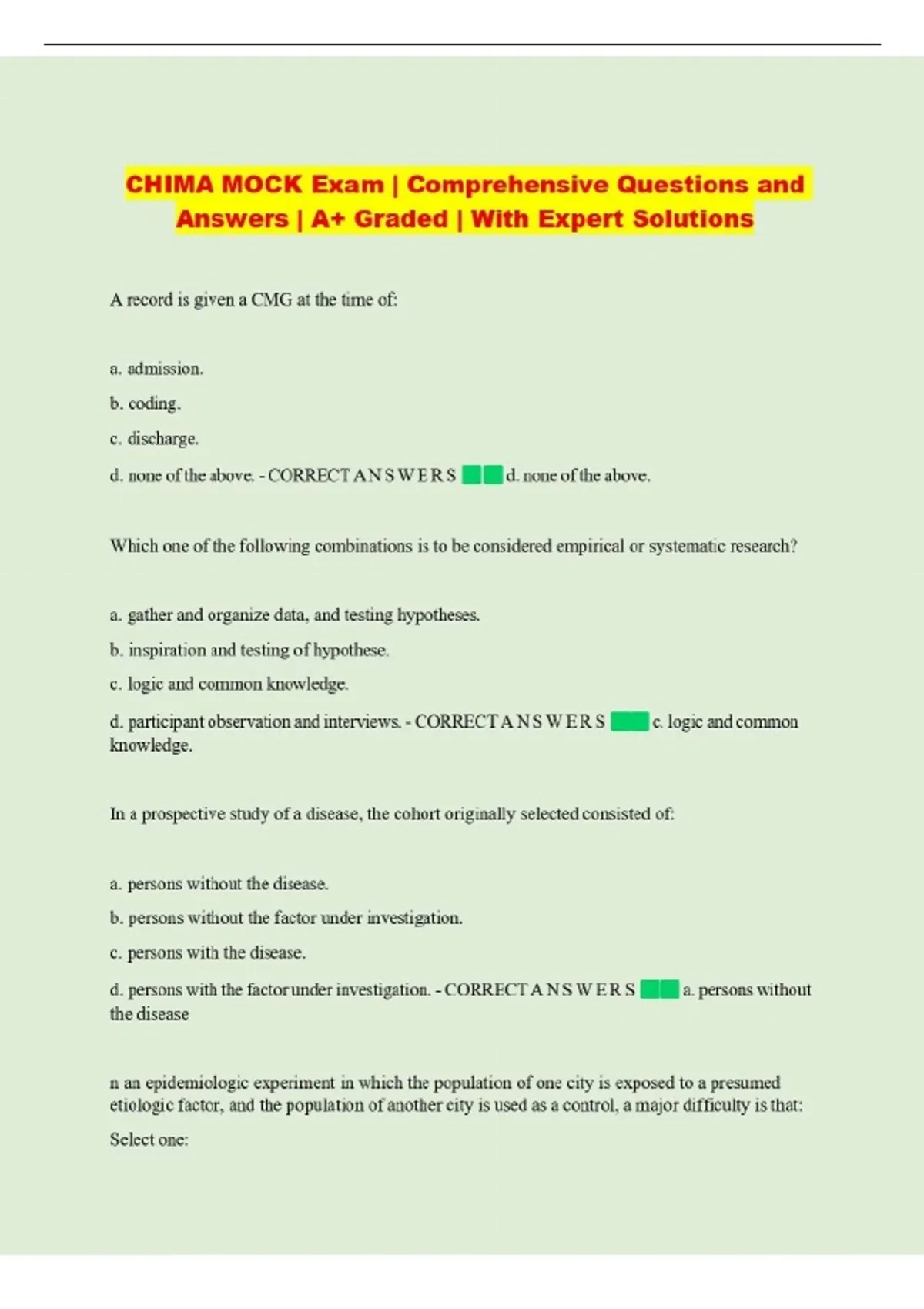 CHIMA MOCK Exam | Comprehensive Questions and Answers | A+ Graded | With Expert Solutions

A record is given a CMG at the time of:

a. admission.

b. coding.

c. discharge.

d. none of the above. - CORRECT A N S W E R S d. none of the above.

Which one of the following combinations is to be considered empirical or systematic research?

a. gather and organize data, and testing hypotheses.

b. inspiration and testing of hypothese.

c. logic and common knowledge.

d. participant observation and interviews. - CORRECT A N S W E R S c. logic and common knowledge.

In a prospective study of a disease, the cohort originally selected consisted of:

a. persons without the disease.

b. persons without the factor under investigation.

c. persons with the disease.

d. persons with the factor under investigation. - CORRECT A N S W E R S a. persons without the disease

n an epidemiologic experiment in which the population of one city is exposed to a presumed etiologic factor, and the population of another city is used as a control, a major difficulty is that:

Select one: